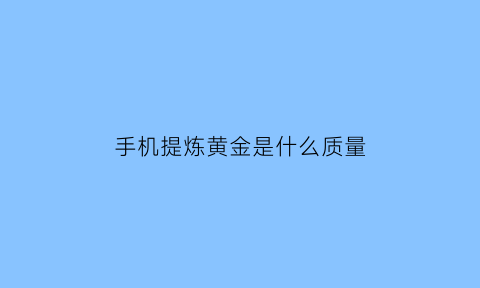 手机提炼黄金是什么质量